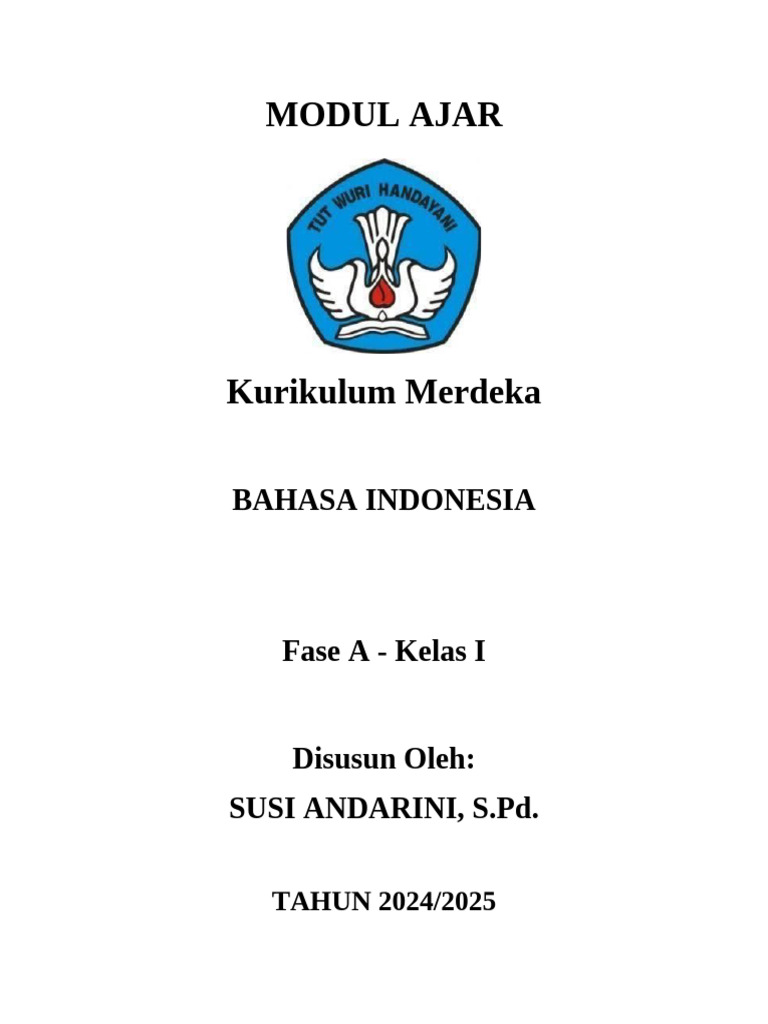 MODUL AJAR

TUT WURI HANDAYANI

Kurikulum Merdeka

BAHASA INDONESIA

Fase A - Kelas I

Disusun Oleh:
SUSI ANDARINI, S.Pd.

TAHUN 2024/2025